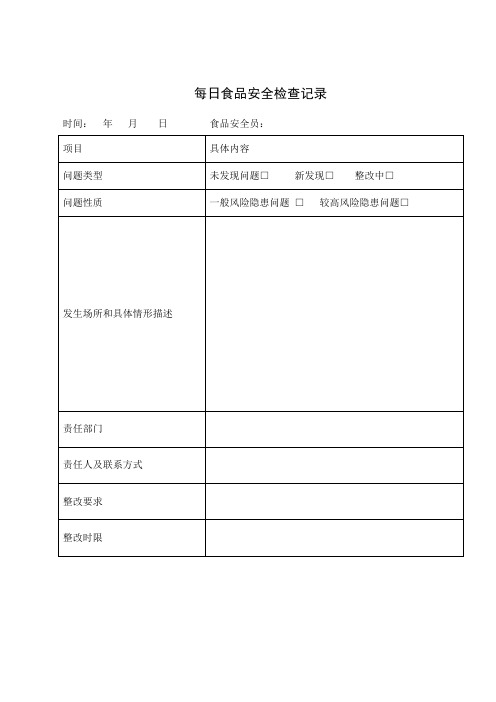 每日食品安全检查记录

时间： 年 月 日 食品安全员：

| 项目 | 具体内容 |
|---|---|
| 问题类型 | 未发现问题□ 新发现□ 整改中□ |
| 问题性质 | 一般风险隐患问题 □ 较高风险隐患问题□ |
| 发生场所和具体情形描述 | |
| 责任部门 | |
| 责任人及联系方式 | |
| 整改要求 | |
| 整改时限 | |